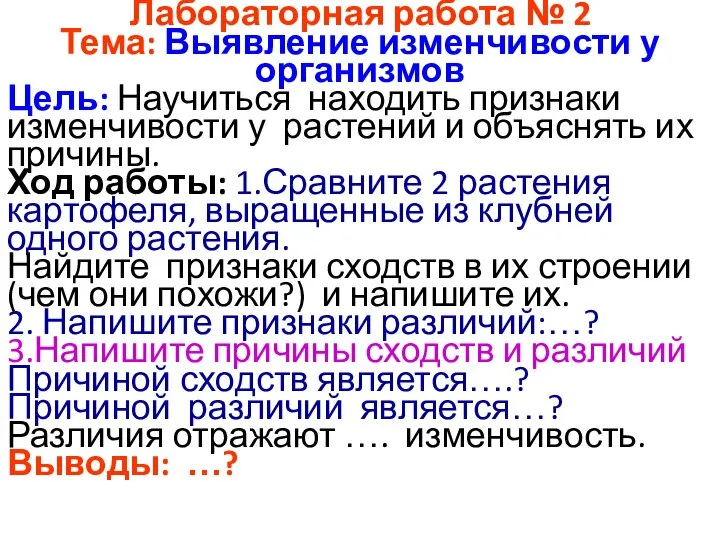 Лабораторная работа № 2
Тема: Выявление изменчивости у организмов
Цель: Научиться находить признаки изменчивости у растений и объяснять их причины.
Ход работы: 1.Сравните 2 растения картофеля, выращенные из клубней одного растения.
Найдите признаки сходств в их строении (чем они похожи?) и напишите их.
2. Напишите признаки различий:…?
3.Напишите причины сходств и различий
Причиной сходств является….?
Причиной различий является…?
Различия отражают …. изменчивость.
Выводы: …?